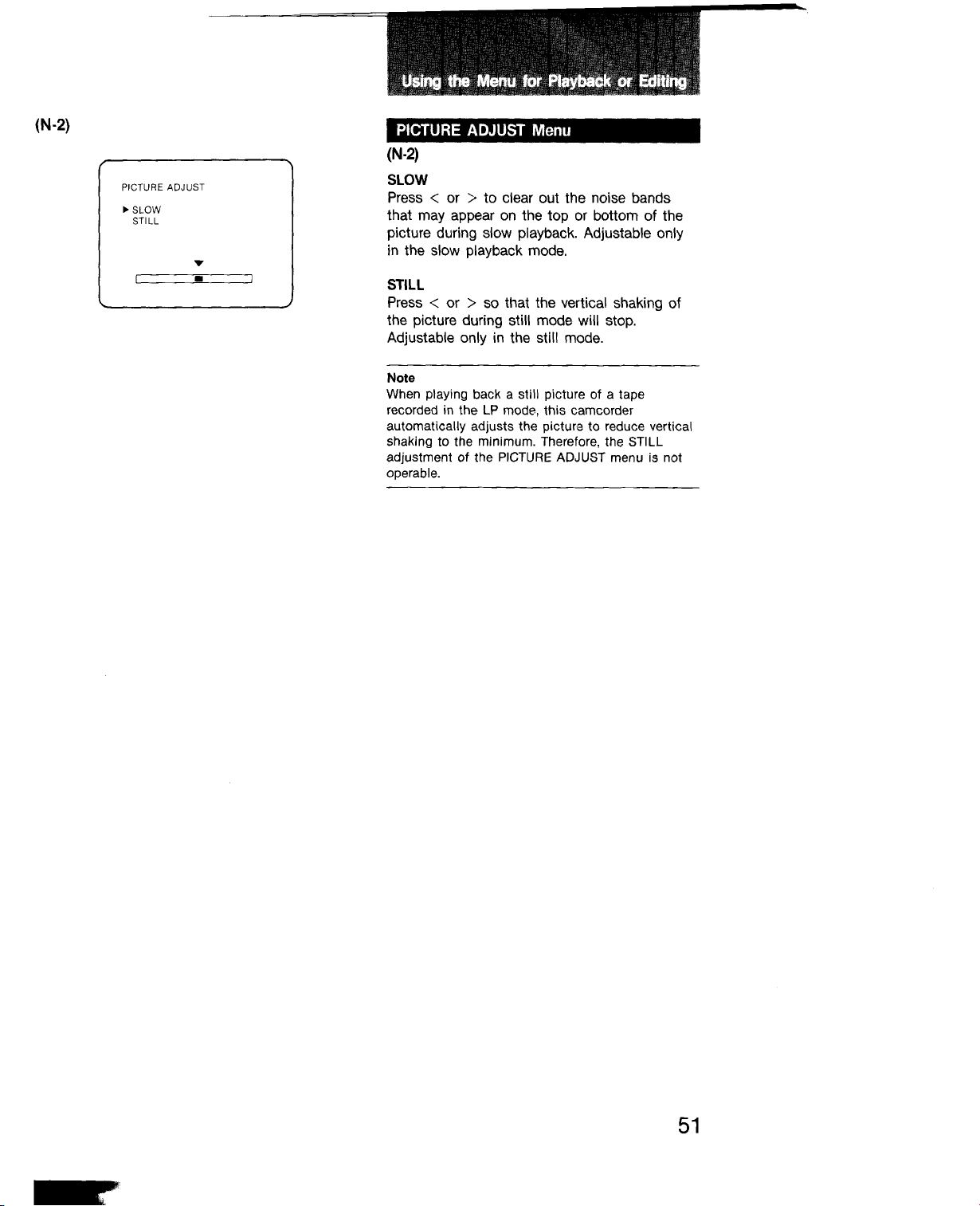 Using the Menu for Playback or Editing

(N-2)

PICTURE ADJUST
▶ SLOW
STILL

PICTURE ADJUST Menu

(N-2)

SLOW

Press < or > to clear out the noise bands that may appear on the top or bottom of the picture during slow playback. Adjustable only in the slow playback mode.

STILL

Press < or > so that the vertical shaking of the picture during still mode will stop. Adjustable only in the still mode.

Note

When playing back a still picture of a tape recorded in the LP mode, this camcorder automatically adjusts the picture to reduce vertical shaking to the minimum. Therefore, the STILL adjustment of the PICTURE ADJUST menu is not operable.

51